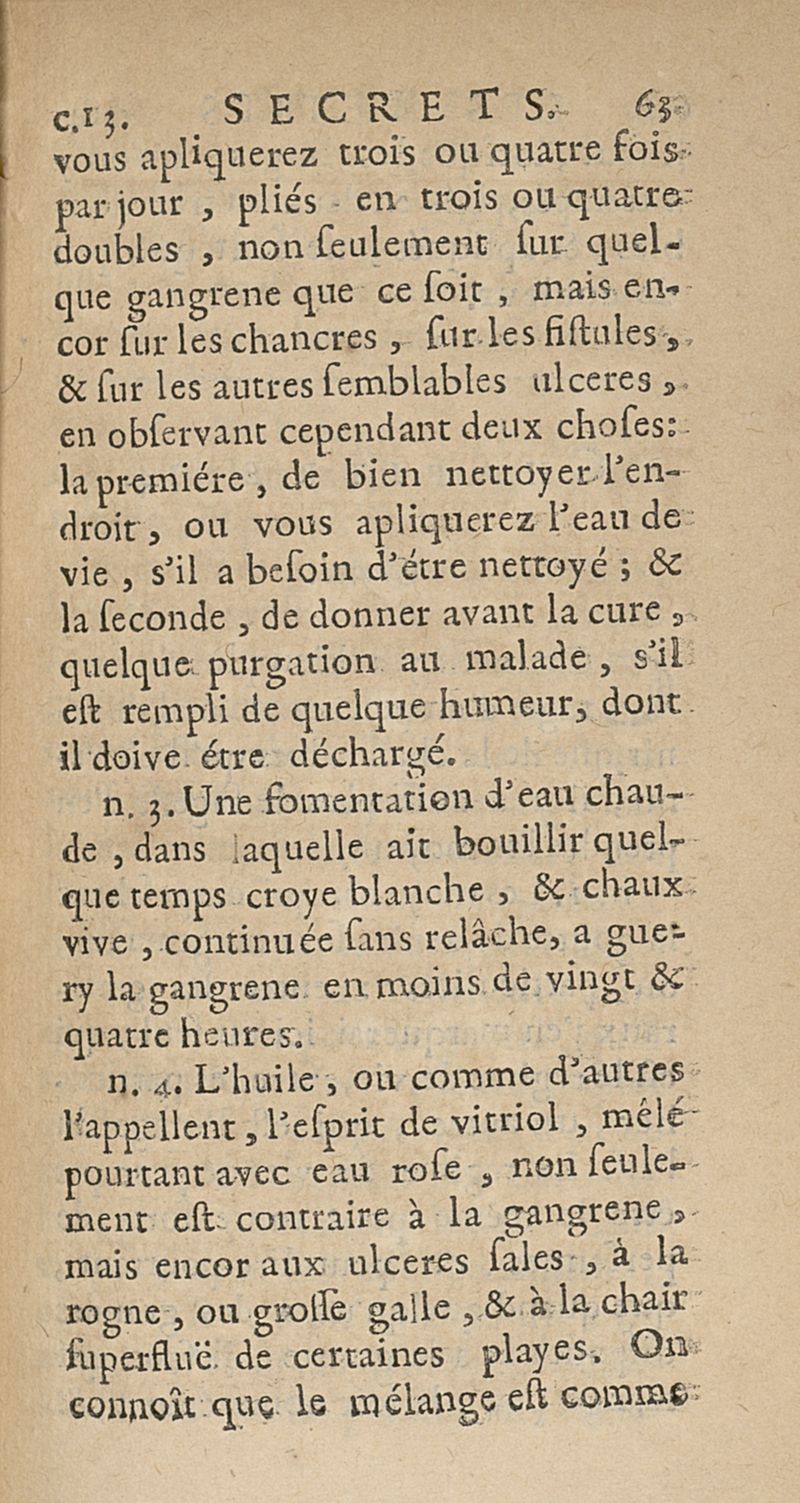 c.13. SECRETS. 63

vous apliquerez trois ou quatre fois par jour, pliés en trois ou quatre doubles, non ſeulement ſur quelque gangrene que ce ſoit, mais encor ſur les chancres, ſur les fiſtules, & ſur les autres ſemblables ulceres, en obſervant cependant deux choſes: la premiére, de bien nettoyer l'endroit, ou vous apliquerez l'eau de vie, s'il a beſoin d'étre nettoyé; & la ſeconde, de donner avant la cure, quelque purgation au malade, s'il eſt rempli de quelque humeur, dont il doive étre déchargé.

n. 3. Une fomentation d'eau chaude, dans laquelle ait bouillir quelque temps croye blanche, & chaux vive, continuée ſans relâche, a guery la gangrene en moins de vingt & quatre heures.

n. 4. L'huile, ou comme d'autres l'appellent, l'eſprit de vitriol, mélé pourtant avec eau roſe, non ſeulement eſt contraire à la gangrene, mais encor aux ulceres ſales, à la rogne, ou groſſe galle, & à la chair ſuperfluë de certaines playes. On connoît que le mélange eſt comme